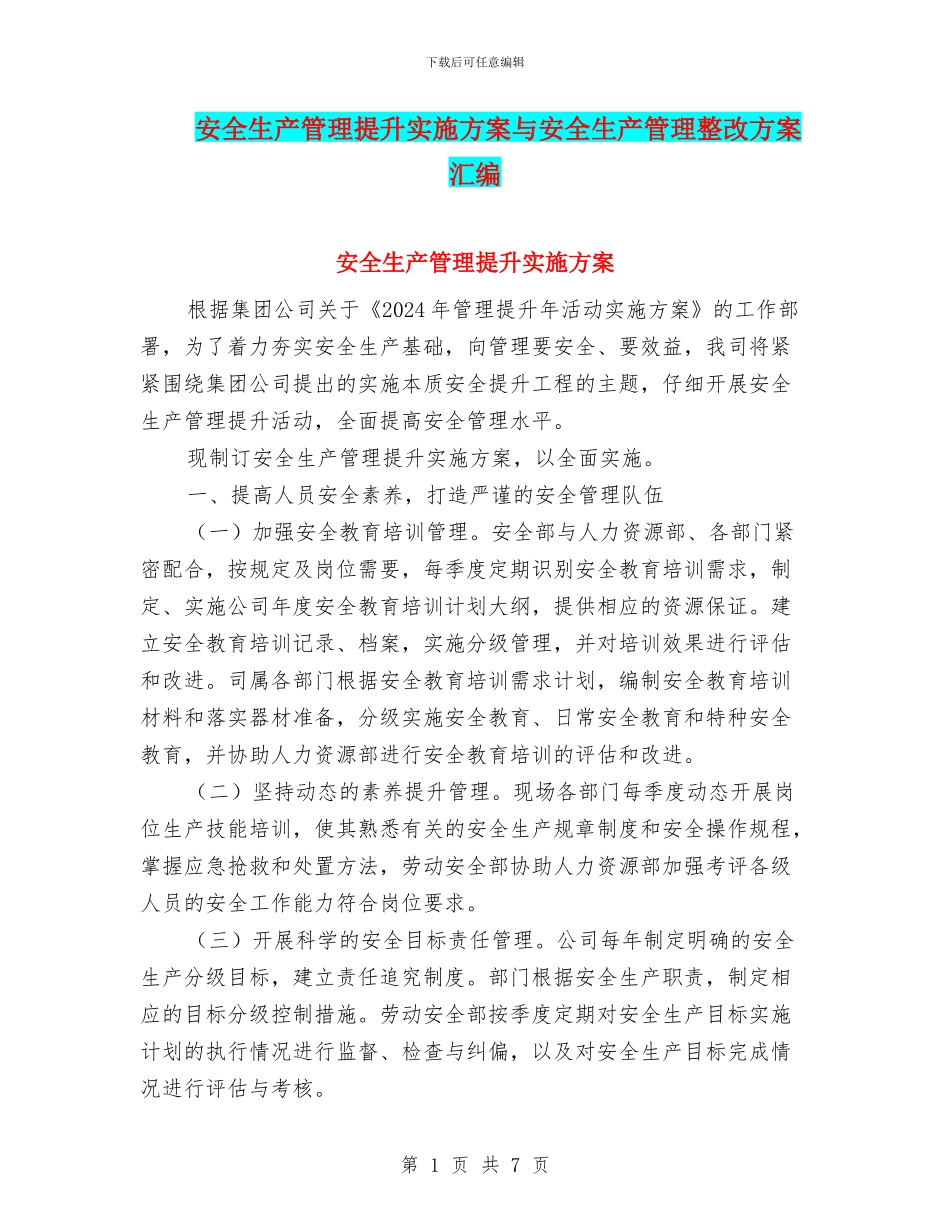 下载后可任意编辑

安全生产管理提升实施方案与安全生产管理整改方案汇编

安全生产管理提升实施方案

根据集团公司关于《2024年管理提升年活动实施方案》的工作部署，为了着力夯实安全生产基础，向管理要安全、要效益，我司将紧紧围绕集团公司提出的实施本质安全提升工程的主题，仔细开展安全生产管理提升活动，全面提高安全管理水平。

现制订安全生产管理提升实施方案，以全面实施。

一、提高人员安全素养，打造严谨的安全管理队伍

（一）加强安全教育培训管理。安全部与人力资源部、各部门紧密配合，按规定及岗位需要，每季度定期识别安全教育培训需求，制定、实施公司年度安全教育培训计划大纲，提供相应的资源保证。建立安全教育培训记录、档案，实施分级管理，并对培训效果进行评估和改进。司属各部门根据安全教育培训需求计划，编制安全教育培训材料和落实器材准备，分级实施安全教育、日常安全教育和特种安全教育，并协助人力资源部进行安全教育培训的评估和改进。

（二）坚持动态的素养提升管理。现场各部门每季度动态开展岗位生产技能培训，使其熟悉有关的安全生产规章制度和安全操作规程，掌握应急抢救和处置方法，劳动安全部协助人力资源部加强考评各级人员的安全工作能力符合岗位要求。

（三）开展科学的安全目标责任管理。公司每年制定明确的安全生产分级目标，建立责任追究制度。部门根据安全生产职责，制定相应的目标分级控制措施。劳动安全部按季度定期对安全生产目标实施计划的执行情况进行监督、检查与纠偏，以及对安全生产目标完成情况进行评估与考核。

第 1 页 共 7 页